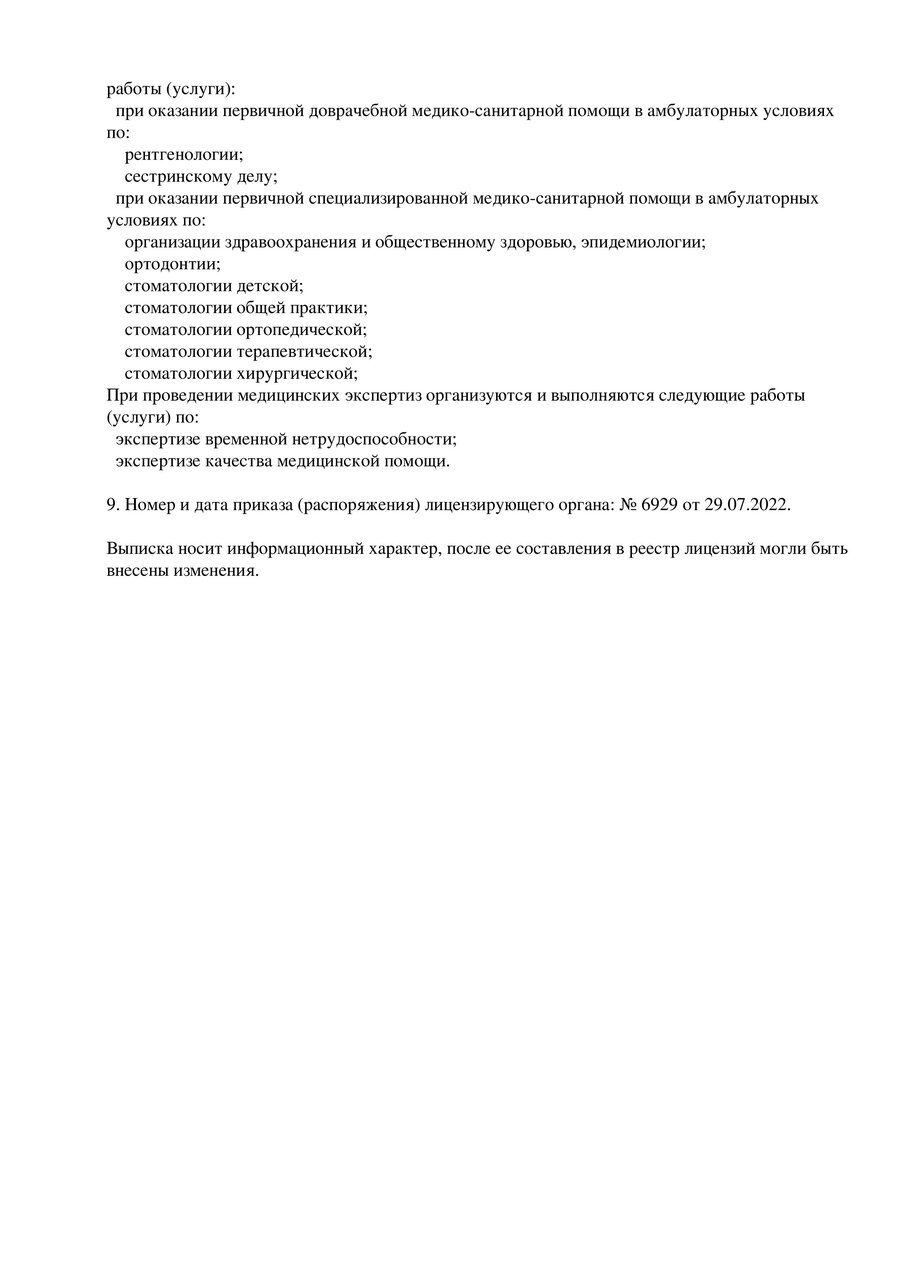 работы (услуги):
при оказании первичной доврачебной медико-санитарной помощи в амбулаторных условиях по:
рентгенологии;
сестринскому делу;
при оказании первичной специализированной медико-санитарной помощи в амбулаторных условиях по:
организации здравоохранения и общественному здоровью, эпидемиологии;
ортодонтии;
стоматологии детской;
стоматологии общей практики;
стоматологии ортопедической;
стоматологии терапевтической;
стоматологии хирургической;
При проведении медицинских экспертиз организуются и выполняются следующие работы (услуги) по:
экспертизе временной нетрудоспособности;
экспертизе качества медицинской помощи.

9. Номер и дата приказа (распоряжения) лицензирующего органа: № 6929 от 29.07.2022.

Выписка носит информационный характер, после ее составления в реестр лицензий могли быть внесены изменения.